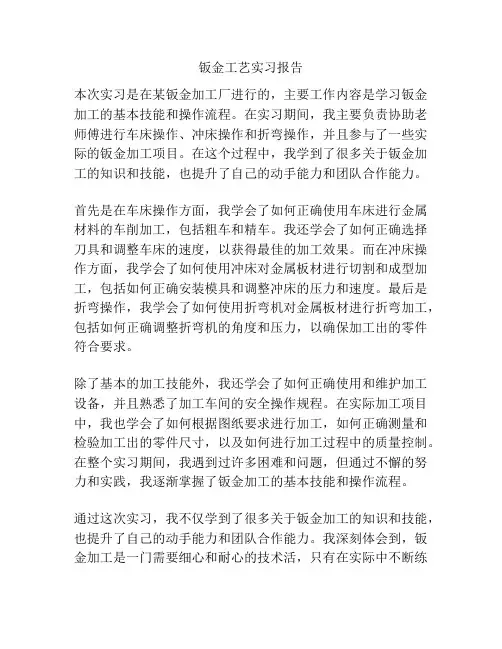 钣金工艺实习报告

本次实习是在某钣金加工厂进行的，主要工作内容是学习钣金加工的基本技能和操作流程。在实习期间，我主要负责协助老师傅进行车床操作、冲床操作和折弯操作，并且参与了一些实际的钣金加工项目。在这个过程中，我学到了很多关于钣金加工的知识和技能，也提升了自己的动手能力和团队合作能力。

首先是在车床操作方面，我学会了如何正确使用车床进行金属材料的车削加工，包括粗车和精车。我还学会了如何正确选择刀具和调整车床的速度，以获得最佳的加工效果。而在冲床操作方面，我学会了如何使用冲床对金属板材进行切割和成型加工，包括如何正确安装模具和调整冲床的压力和速度。最后是折弯操作，我学会了如何使用折弯机对金属板材进行折弯加工，包括如何正确调整折弯机的角度和压力，以确保加工出的零件符合要求。

除了基本的加工技能外，我还学会了如何正确使用和维护加工设备，并且熟悉了加工车间的安全操作规程。在实际加工项目中，我也学会了如何根据图纸要求进行加工，如何正确测量和检验加工出的零件尺寸，以及如何进行加工过程中的质量控制。在整个实习期间，我遇到过许多困难和问题，但通过不懈的努力和实践，我逐渐掌握了钣金加工的基本技能和操作流程。

通过这次实习，我不仅学到了很多关于钣金加工的知识和技能，也提升了自己的动手能力和团队合作能力。我深刻体会到，钣金加工是一门需要细心和耐心的技术活，只有在实际中不断练